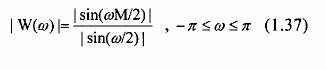 $|W(\omega)| = \frac{|\sin(\omega M/2)|}{|\sin(\omega/2)|}$ , $-\pi \leq \omega \leq \pi$ (1.37)